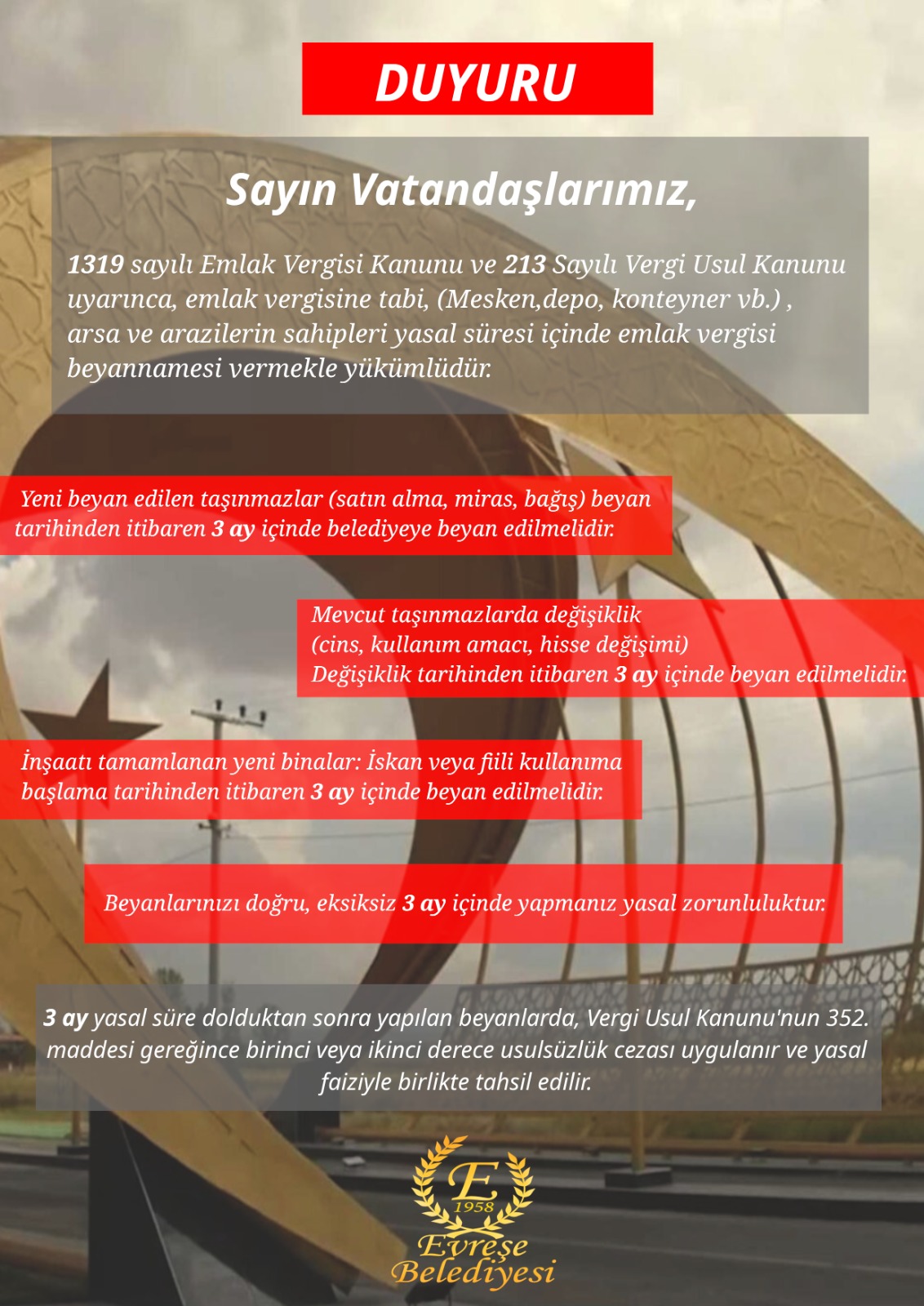 DUYURU

Sayın Vatandaşlarımız,

1319 sayılı Emlak Vergisi Kanunu ve 213 Sayılı Vergi Usul Kanunu uyarınca, emlak vergisine tabi, (Mesken,depo, konteyner vb.) , arsa ve arazilerin sahipleri yasal süresi içinde emlak vergisi beyannamesi vermekle yükümlüdür.

Yeni beyan edilen taşınmazlar (satın alma, miras, bağış) beyan tarihinden itibaren 3 ay içinde belediyeye beyan edilmelidir.

Mevcut taşınmazlarda değişiklik
(cins, kullanım amacı, hisse değişimi)
Değişiklik tarihinden itibaren 3 ay içinde beyan edilmelidir.

İnşaatı tamamlanan yeni binalar: İskan veya fiili kullanıma başlama tarihinden itibaren 3 ay içinde beyan edilmelidir.

Beyanlarınızı doğru, eksiksiz 3 ay içinde yapmanız yasal zorunluluktur.

3 ay yasal süre dolduktan sonra yapılan beyanlarda, Vergi Usul Kanunu'nun 352. maddesi gereğince birinci veya ikinci derece usulsüzlük cezası uygulanır ve yasal faiziyle birlikte tahsil edilir.

E
1958
Evreşe
Belediyesi